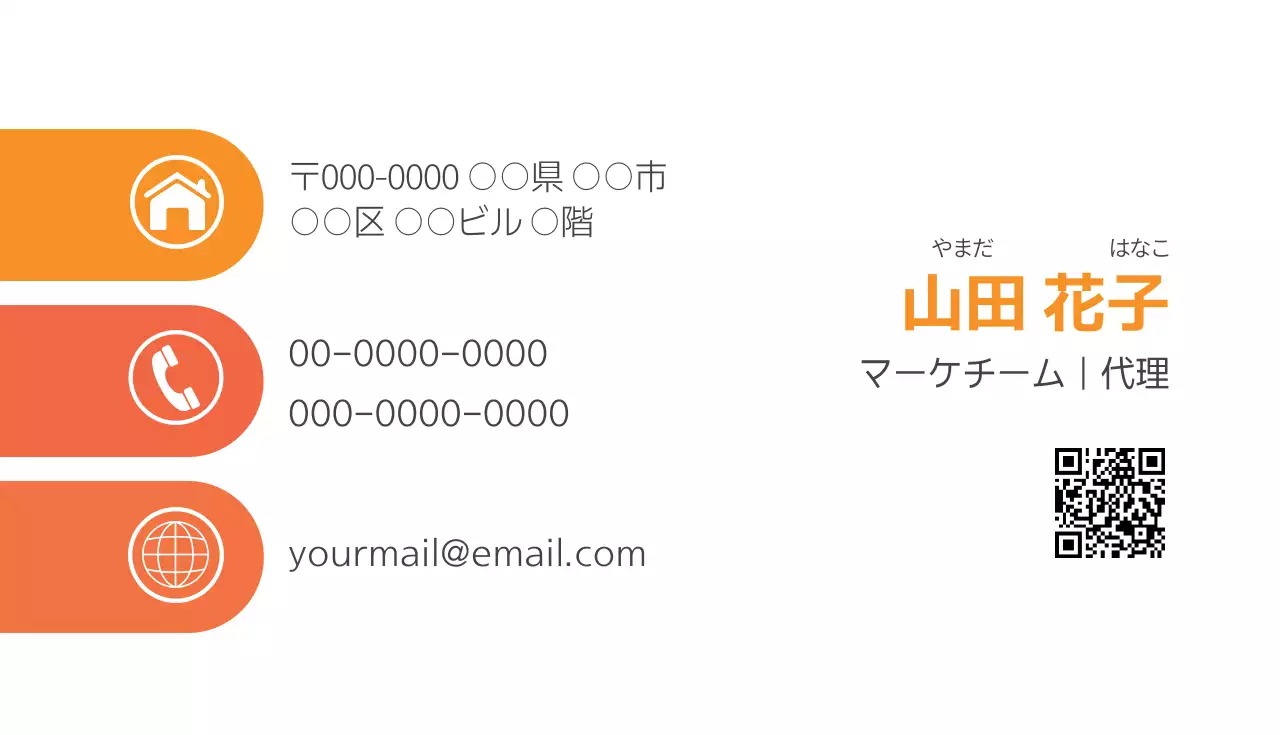 〒000-0000 ○○県 ○○市
○○区 ○○ビル ○階

00−0000−0000
000−0000−0000

yourmail@email.com

やまだ はなこ
山田 花子
マーケチーム｜代理